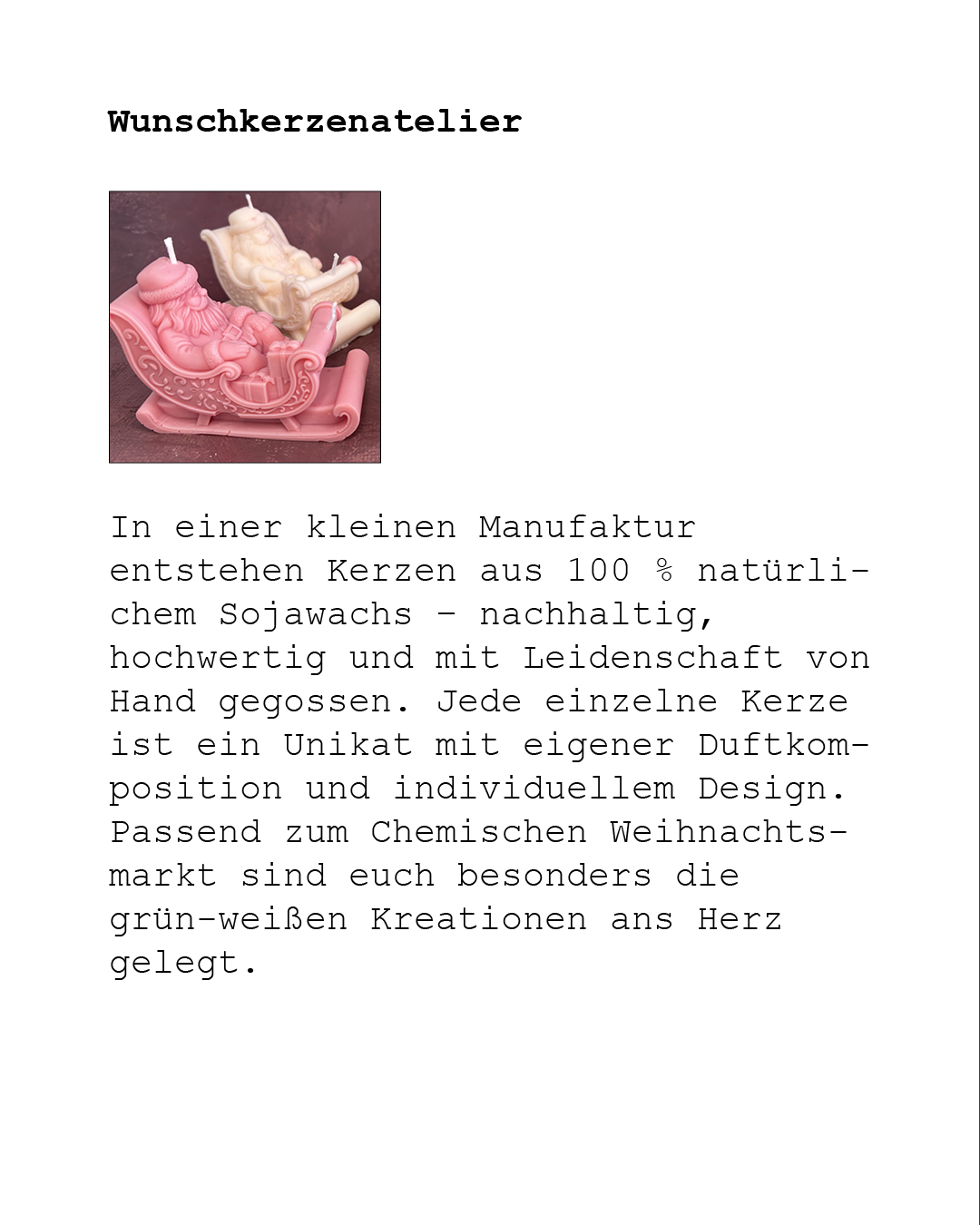 Wunschkerzenatelier

In einer kleinen Manufaktur entstehen Kerzen aus 100 % natürlichem Sojawachs – nachhaltig, hochwertig und mit Leidenschaft von Hand gegossen. Jede einzelne Kerze ist ein Unikat mit eigener Duftkomposition und individuellem Design. Passend zum Chemischen Weihnachtsmarkt sind euch besonders die grün-weißen Kreationen ans Herz gelegt.